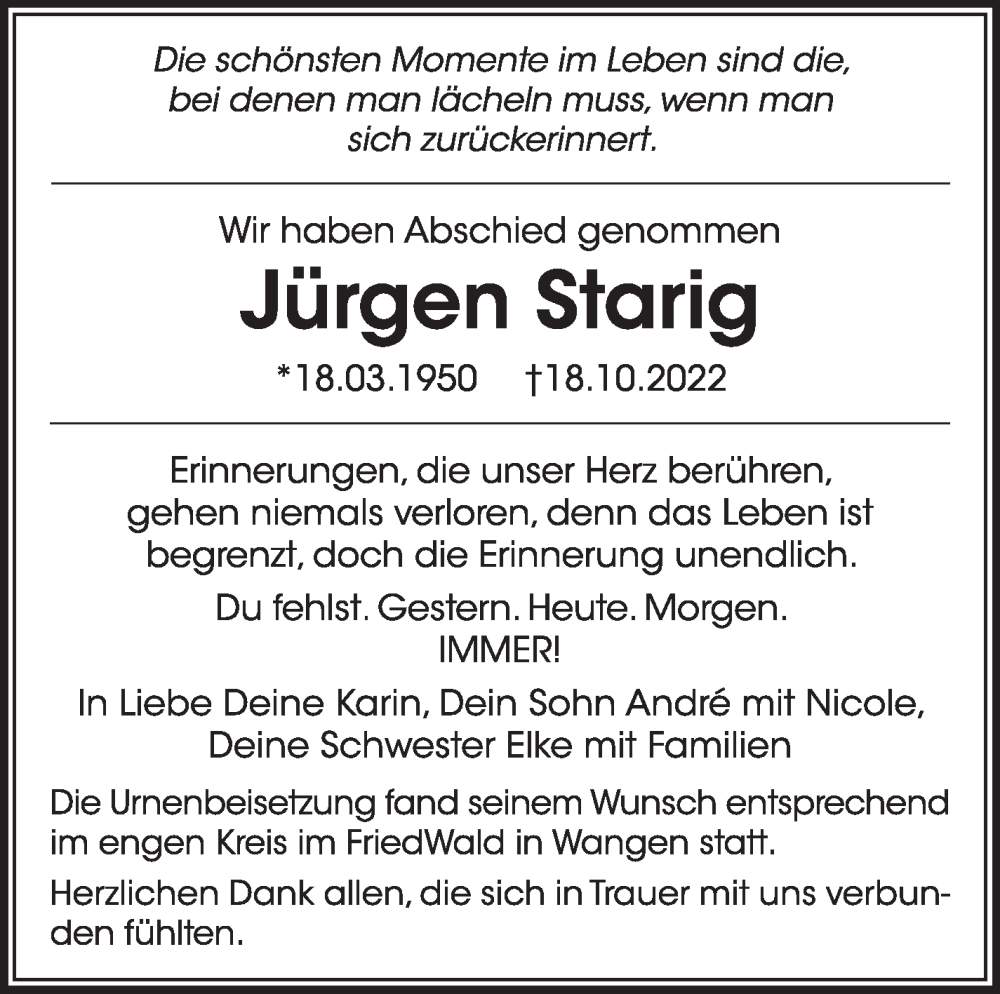 Die schönsten Momente im Leben sind die, bei denen man lächeln muss, wenn man sich zurückerinnert.

Wir haben Abschied genommen

Jürgen Starig

*18.03.1950 †18.10.2022

Erinnerungen, die unser Herz berühren, gehen niemals verloren, denn das Leben ist begrenzt, doch die Erinnerung unendlich.

Du fehlst. Gestern. Heute. Morgen. IMMER!

In Liebe Deine Karin, Dein Sohn André mit Nicole, Deine Schwester Elke mit Familien

Die Urnenbeisetzung fand seinem Wunsch entsprechend im engen Kreis im FriedWald in Wangen statt.

Herzlichen Dank allen, die sich in Trauer mit uns verbunden fühlten.